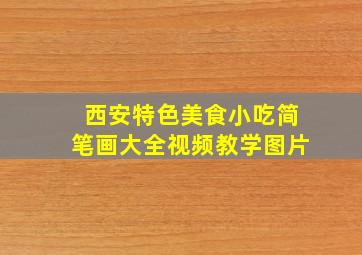 西安特色美食小吃简笔画大全视频教学图片